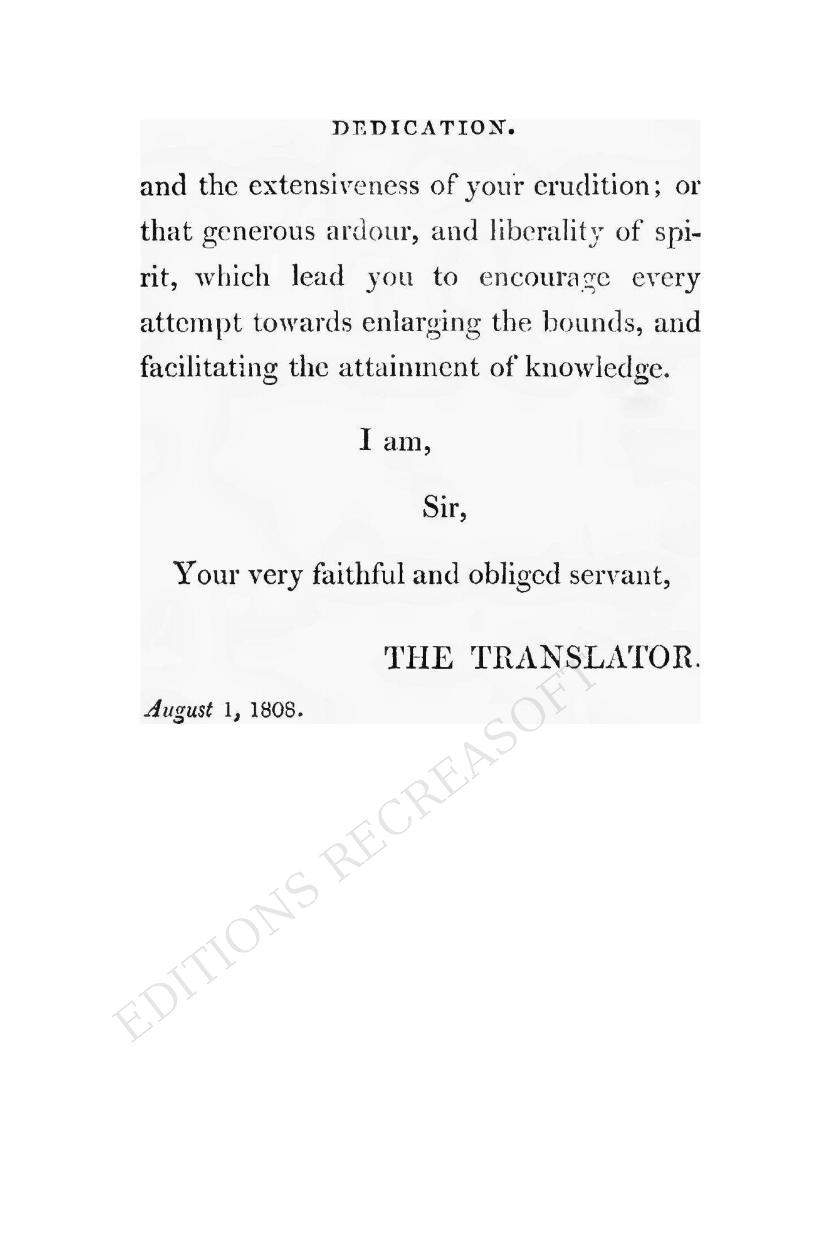 DEDICATION.

and the extensiveness of your erudition; or that generous ardour, and liberality of spirit, which lead you to encourage every attempt towards enlarging the bounds, and facilitating the attainment of knowledge.

I am,

Sir,

Your very faithful and obliged servant,

THE TRANSLATOR.

August 1, 1808.

EDITIONS RECREASOFT